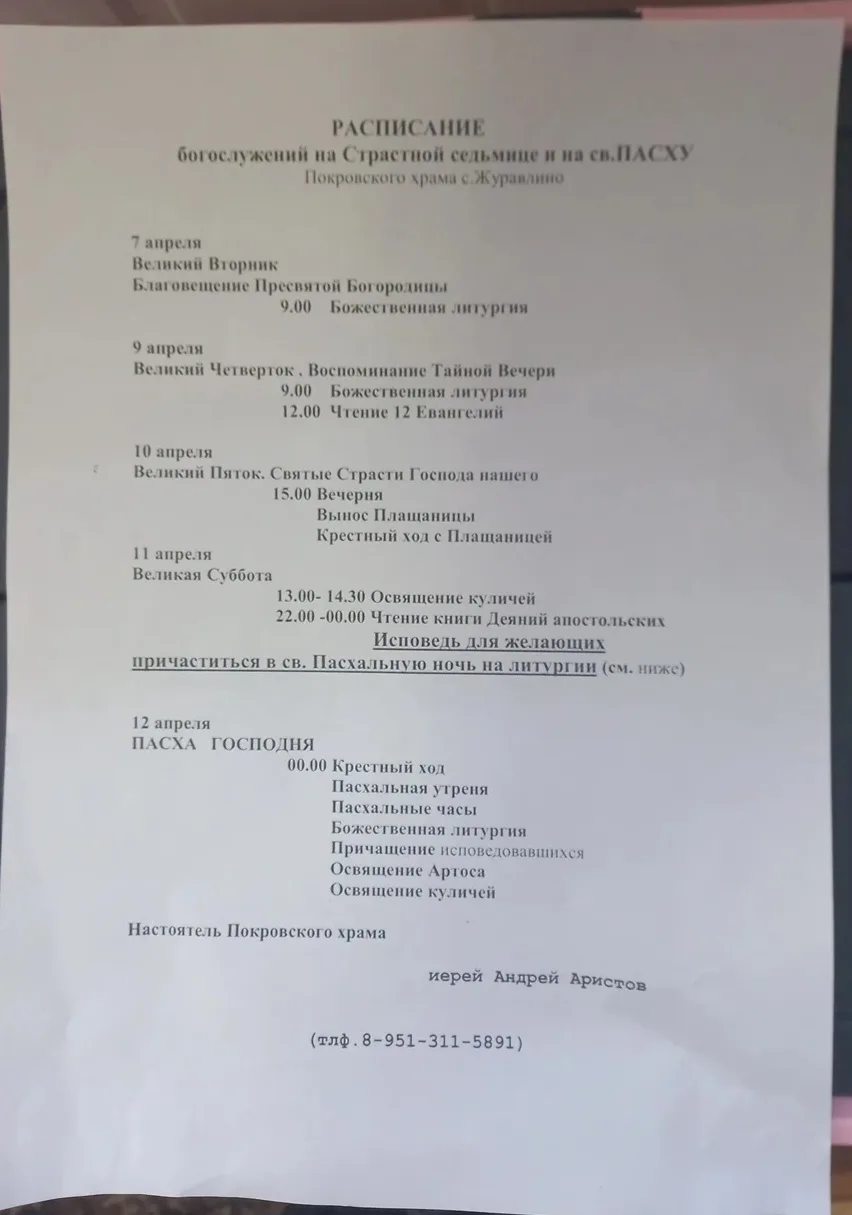 РАСПИСАНИЕ
богослужений на Страстной седьмице и на св.ПАСХУ
Покровского храма с.Журавлино

7 апреля
Великий Вторник
Благовещение Пресвятой Богородицы
9.00 Божественная литургия

9 апреля
Великий Четверток . Воспоминание Тайной Вечери
9.00 Божественная литургия
12.00 Чтение 12 Евангелий

10 апреля
Великий Пяток. Святые Страсти Господа нашего
15.00 Вечерня
Вынос Плащаницы
Крестный ход с Плащаницей

11 апреля
Великая Суббота
13.00- 14.30 Освящение куличей
22.00 -00.00 Чтение книги Деяний апостольских
Исповедь для желающих
причаститься в св. Пасхальную ночь на литургии (см. ниже)

12 апреля
ПАСХА ГОСПОДНЯ
00.00 Крестный ход
Пасхальная утреня
Пасхальные часы
Божественная литургия
Причащение исповедовавшихся
Освящение Артоса
Освящение куличей

Настоятель Покровского храма

иерей Андрей Аристов

(тлф.8-951-311-5891)